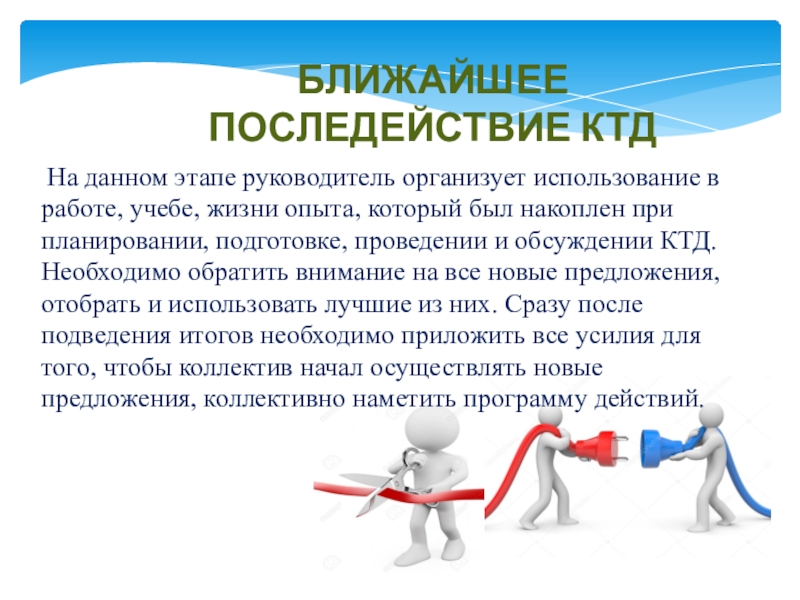 БЛИЖАЙШЕЕ ПОСЛЕДЕЙСТВИЕ КТД

На данном этапе руководитель организует использование в работе, учебе, жизни опыта, который был накоплен при планировании, подготовке, проведении и обсуждении КТД. Необходимо обратить внимание на все новые предложения, отобрать и использовать лучшие из них. Сразу после подведения итогов необходимо приложить все усилия для того, чтобы коллектив начал осуществлять новые предложения, коллективно наметить программу действий.